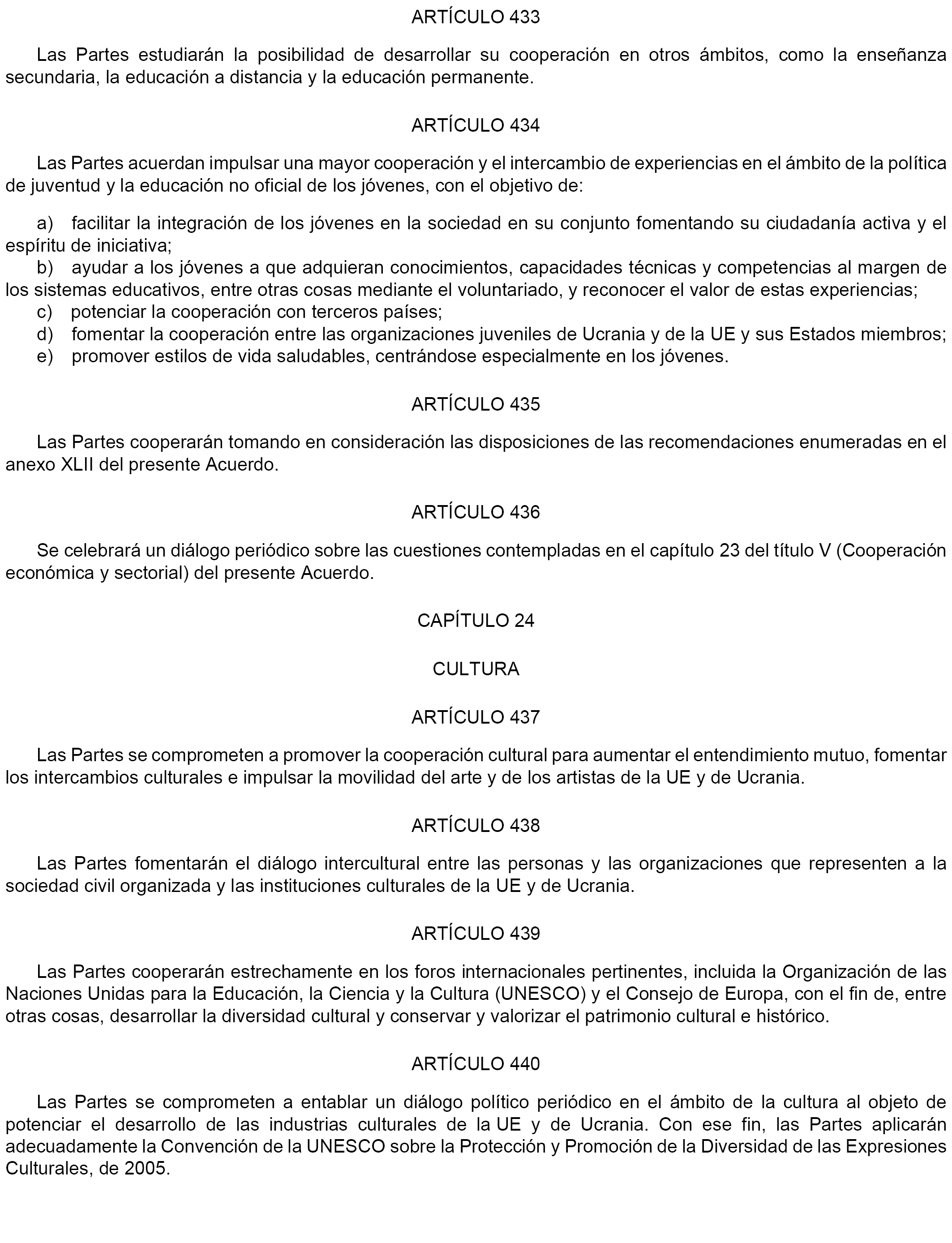 ARTÍCULO 433

Las Partes estudiarán la posibilidad de desarrollar su cooperación en otros ámbitos, como la enseñanza secundaria, la educación a distancia y la educación permanente.

ARTÍCULO 434

Las Partes acuerdan impulsar una mayor cooperación y el intercambio de experiencias en el ámbito de la política de juventud y la educación no oficial de los jóvenes, con el objetivo de:

a) facilitar la integración de los jóvenes en la sociedad en su conjunto fomentando su ciudadanía activa y el espíritu de iniciativa;
b) ayudar a los jóvenes a que adquieran conocimientos, capacidades técnicas y competencias al margen de los sistemas educativos, entre otras cosas mediante el voluntariado, y reconocer el valor de estas experiencias;
c) potenciar la cooperación con terceros países;
d) fomentar la cooperación entre las organizaciones juveniles de Ucrania y de la UE y sus Estados miembros;
e) promover estilos de vida saludables, centrándose especialmente en los jóvenes.

ARTÍCULO 435

Las Partes cooperarán tomando en consideración las disposiciones de las recomendaciones enumeradas en el anexo XLII del presente Acuerdo.

ARTÍCULO 436

Se celebrará un diálogo periódico sobre las cuestiones contempladas en el capítulo 23 del título V (Cooperación económica y sectorial) del presente Acuerdo.

CAPÍTULO 24

CULTURA

ARTÍCULO 437

Las Partes se comprometen a promover la cooperación cultural para aumentar el entendimiento mutuo, fomentar los intercambios culturales e impulsar la movilidad del arte y de los artistas de la UE y de Ucrania.

ARTÍCULO 438

Las Partes fomentarán el diálogo intercultural entre las personas y las organizaciones que representen a la sociedad civil organizada y las instituciones culturales de la UE y de Ucrania.

ARTÍCULO 439

Las Partes cooperarán estrechamente en los foros internacionales pertinentes, incluida la Organización de las Naciones Unidas para la Educación, la Ciencia y la Cultura (UNESCO) y el Consejo de Europa, con el fin de, entre otras cosas, desarrollar la diversidad cultural y conservar y valorizar el patrimonio cultural e histórico.

ARTÍCULO 440

Las Partes se comprometen a entablar un diálogo político periódico en el ámbito de la cultura al objeto de potenciar el desarrollo de las industrias culturales de la UE y de Ucrania. Con ese fin, las Partes aplicarán adecuadamente la Convención de la UNESCO sobre la Protección y Promoción de la Diversidad de las Expresiones Culturales, de 2005.